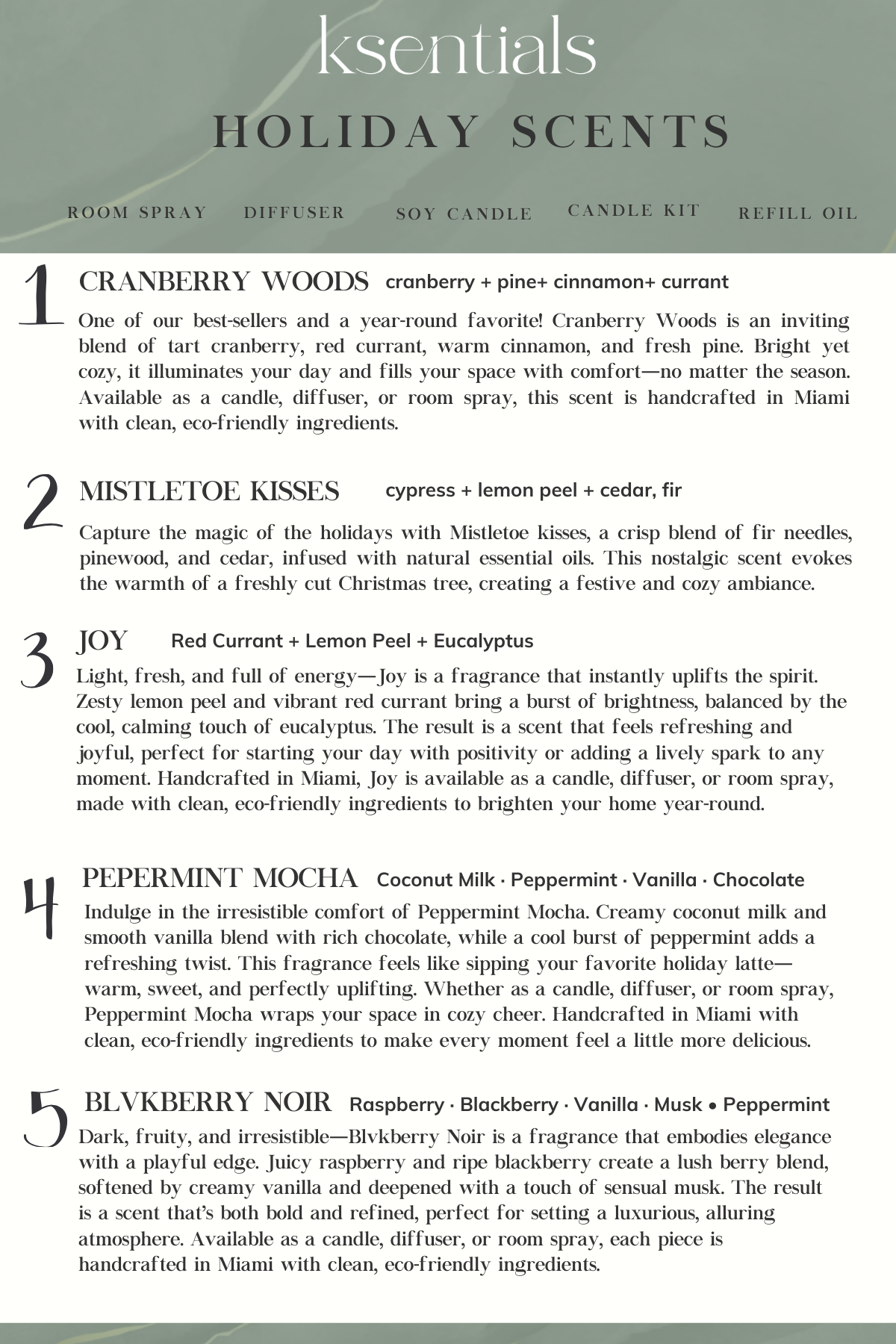 ksentials

HOLIDAY SCENTS

ROOM SPRAY DIFFUSER SOY CANDLE CANDLE KIT REFILL OIL

1 CRANBERRY WOODS cranberry + pine+ cinnamon+ currant

One of our best-sellers and a year-round favorite! Cranberry Woods is an inviting blend of tart cranberry, red currant, warm cinnamon, and fresh pine. Bright yet cozy, it illuminates your day and fills your space with comfort—no matter the season. Available as a candle, diffuser, or room spray, this scent is handcrafted in Miami with clean, eco-friendly ingredients.

2 MISTLETOE KISSES cypress + lemon peel + cedar, fir

Capture the magic of the holidays with Mistletoe kisses, a crisp blend of fir needles, pinewood, and cedar, infused with natural essential oils. This nostalgic scent evokes the warmth of a freshly cut Christmas tree, creating a festive and cozy ambiance.

3 JOY Red Currant + Lemon Peel + Eucalyptus

Light, fresh, and full of energy—Joy is a fragrance that instantly uplifts the spirit. Zesty lemon peel and vibrant red currant bring a burst of brightness, balanced by the cool, calming touch of eucalyptus. The result is a scent that feels refreshing and joyful, perfect for starting your day with positivity or adding a lively spark to any moment. Handcrafted in Miami, Joy is available as a candle, diffuser, or room spray, made with clean, eco-friendly ingredients to brighten your home year-round.

4 PEPERMINT MOCHA Coconut Milk · Peppermint · Vanilla · Chocolate

Indulge in the irresistible comfort of Peppermint Mocha. Creamy coconut milk and smooth vanilla blend with rich chocolate, while a cool burst of peppermint adds a refreshing twist. This fragrance feels like sipping your favorite holiday latte—warm, sweet, and perfectly uplifting. Whether as a candle, diffuser, or room spray, Peppermint Mocha wraps your space in cozy cheer. Handcrafted in Miami with clean, eco-friendly ingredients to make every moment feel a little more delicious.

5 BLVKBERRY NOIR Raspberry · Blackberry · Vanilla · Musk • Peppermint

Dark, fruity, and irresistible—Blvkberry Noir is a fragrance that embodies elegance with a playful edge. Juicy raspberry and ripe blackberry create a lush berry blend, softened by creamy vanilla and deepened with a touch of sensual musk. The result is a scent that's both bold and refined, perfect for setting a luxurious, alluring atmosphere. Available as a candle, diffuser, or room spray, each piece is handcrafted in Miami with clean, eco-friendly ingredients.